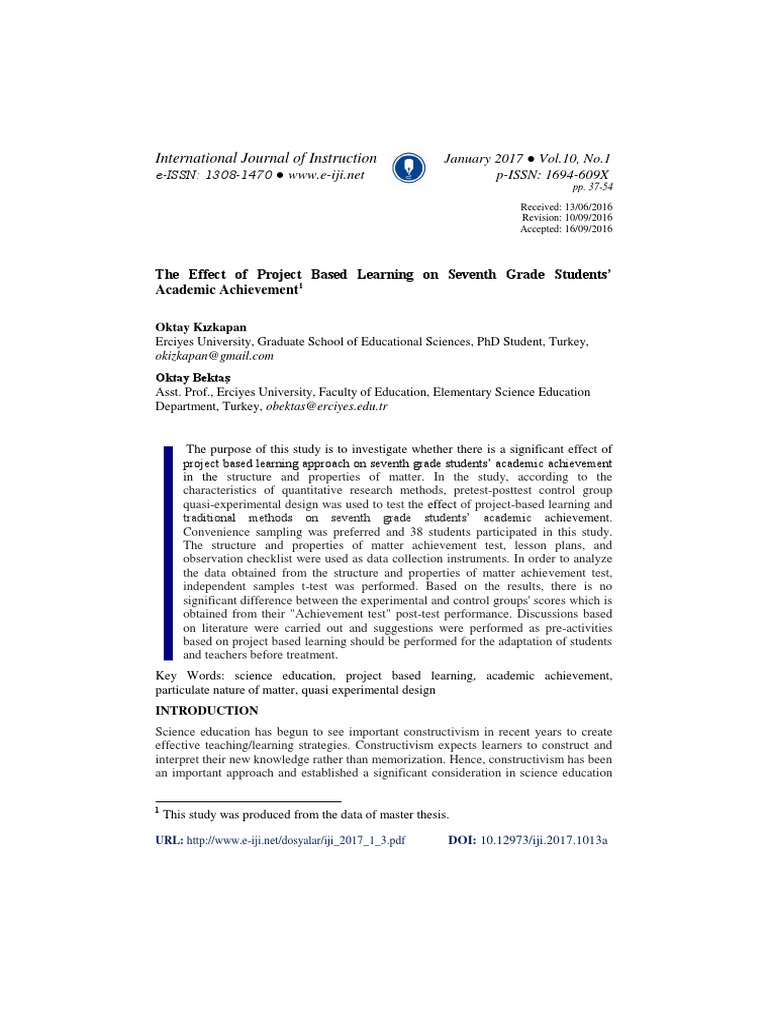 International Journal of Instruction
e-ISSN: 1308-1470 ● www.e-iji.net

January 2017 ● Vol.10, No.1
p-ISSN: 1694-609X
pp. 37-54

Received: 13/06/2016
Revision: 10/09/2016
Accepted: 16/09/2016

The Effect of Project Based Learning on Seventh Grade Students' Academic Achievement$^1$

Oktay Kızkapan
Erciyes University, Graduate School of Educational Sciences, PhD Student, Turkey, okizkapan@gmail.com

Oktay Bektaş
Asst. Prof., Erciyes University, Faculty of Education, Elementary Science Education Department, Turkey, obektas@erciyes.edu.tr

The purpose of this study is to investigate whether there is a significant effect of project based learning approach on seventh grade students' academic achievement in the structure and properties of matter. In the study, according to the characteristics of quantitative research methods, pretest-posttest control group quasi-experimental design was used to test the effect of project-based learning and traditional methods on seventh grade students' academic achievement. Convenience sampling was preferred and 38 students participated in this study. The structure and properties of matter achievement test, lesson plans, and observation checklist were used as data collection instruments. In order to analyze the data obtained from the structure and properties of matter achievement test, independent samples t-test was performed. Based on the results, there is no significant difference between the experimental and control groups' scores which is obtained from their "Achievement test" post-test performance. Discussions based on literature were carried out and suggestions were performed as pre-activities based on project based learning should be performed for the adaptation of students and teachers before treatment.

Key Words: science education, project based learning, academic achievement, particulate nature of matter, quasi experimental design

INTRODUCTION

Science education has begun to see important constructivism in recent years to create effective teaching/learning strategies. Constructivism expects learners to construct and interpret their new knowledge rather than memorization. Hence, constructivism has been an important approach and established a significant consideration in science education

$^1$ This study was produced from the data of master thesis.

URL: http://www.e-iji.net/dosyalar/iji_2017_1_3.pdf DOI: 10.12973/iji.2017.1013a